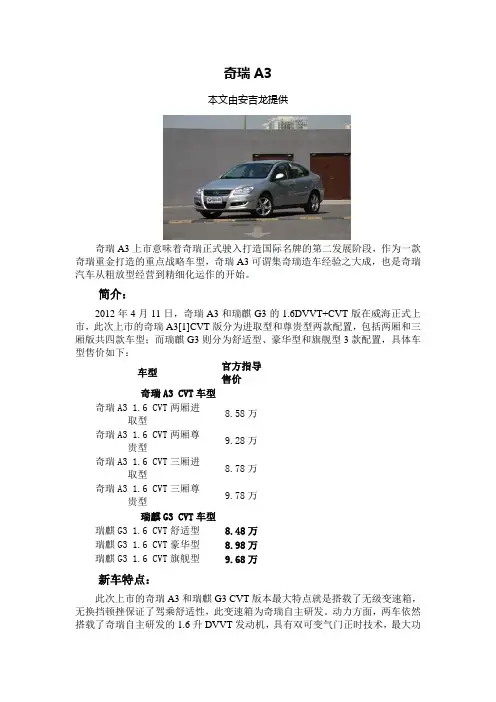 奇瑞 A3

本文由安吉龙提供

奇瑞 A3 上市意味着奇瑞正式驶入打造国际名牌的第二发展阶段，作为一款奇瑞重金打造的重点战略车型，奇瑞 A3 可谓集奇瑞造车经验之大成，也是奇瑞汽车从粗放型经营到精细化运作的开始。

简介：

2012 年 4 月 11 日，奇瑞 A3 和瑞麒 G3 的 1.6DVVT+CVT 版在威海正式上市，此次上市的奇瑞 A3[1]CVT 版分为进取型和尊贵型两款配置，包括两厢和三厢版共四款车型；而瑞麒 G3 则分为舒适型、豪华型和旗舰型 3 款配置，具体车型售价如下：

| 车型 | 官方指导售价 |
|---|---|
| 奇瑞 A3 CVT 车型 | |
| 奇瑞 A3 1.6 CVT 两厢进取型 | 8.58 万 |
| 奇瑞 A3 1.6 CVT 两厢尊贵型 | 9.28 万 |
| 奇瑞 A3 1.6 CVT 三厢进取型 | 8.78 万 |
| 奇瑞 A3 1.6 CVT 三厢尊贵型 | 9.78 万 |
| 瑞麒 G3 CVT 车型 | |
| 瑞麒 G3 1.6 CVT 舒适型 | 8.48 万 |
| 瑞麒 G3 1.6 CVT 豪华型 | 8.98 万 |
| 瑞麒 G3 1.6 CVT 旗舰型 | 9.68 万 |

新车特点：

此次上市的奇瑞 A3 和瑞麒 G3 CVT 版本最大特点就是搭载了无级变速箱，无换挡顿挫保证了驾乘舒适性，此变速箱为奇瑞自主研发。动力方面，两车依然搭载了奇瑞自主研发的 1.6 升 DVVT 发动机，具有双可变气门正时技术，最大功